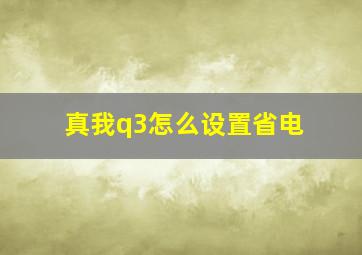 真我q3怎么设置省电